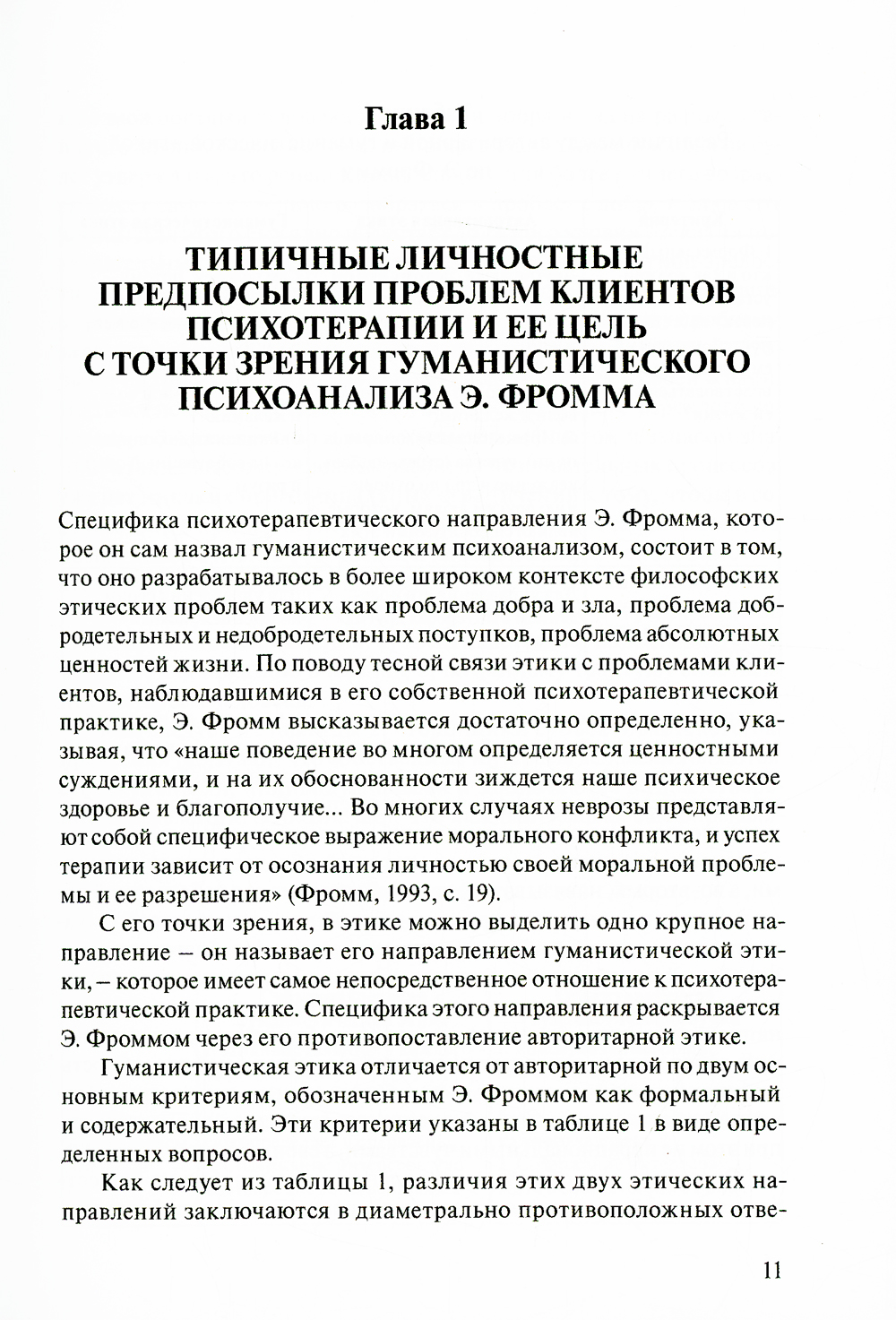 Глава 1

ТИПИЧНЫЕ ЛИЧНОСТНЫЕ ПРЕДПОСЫЛКИ ПРОБЛЕМ КЛИЕНТОВ ПСИХОТЕРАПИИ И ЕЕ ЦЕЛЬ С ТОЧКИ ЗРЕНИЯ ГУМАНИСТИЧЕСКОГО ПСИХОАНАЛИЗА Э. ФРОММА

Специфика психотерапевтического направления Э. Фромма, которое он сам назвал гуманистическим психоанализом, состоит в том, что оно разрабатывалось в более широком контексте философских этических проблем таких как проблема добра и зла, проблема добродетельных и недобродетельных поступков, проблема абсолютных ценностей жизни. По поводу тесной связи этики с проблемами клиентов, наблюдавшимися в его собственной психотерапевтической практике, Э. Фромм высказывается достаточно определенно, указывая, что «наше поведение во многом определяется ценностными суждениями, и на их обоснованности зиждется наше психическое здоровье и благополучие... Во многих случаях неврозы представляют собой специфическое выражение морального конфликта, и успех терапии зависит от осознания личностью своей моральной проблемы и ее разрешения» (Фромм, 1993, с. 19).

С его точки зрения, в этике можно выделить одно крупное направление – он называет его направлением гуманистической этики, – которое имеет самое непосредственное отношение к психотерапевтической практике. Специфика этого направления раскрывается Э. Фроммом через его противопоставление авторитарной этике.

Гуманистическая этика отличается от авторитарной по двум основным критериям, обозначенным Э. Фроммом как формальный и содержательный. Эти критерии указаны в таблице 1 в виде определенных вопросов.

Как следует из таблицы 1, различия этих двух этических направлений заключаются в диаметрально противоположных отве-

11